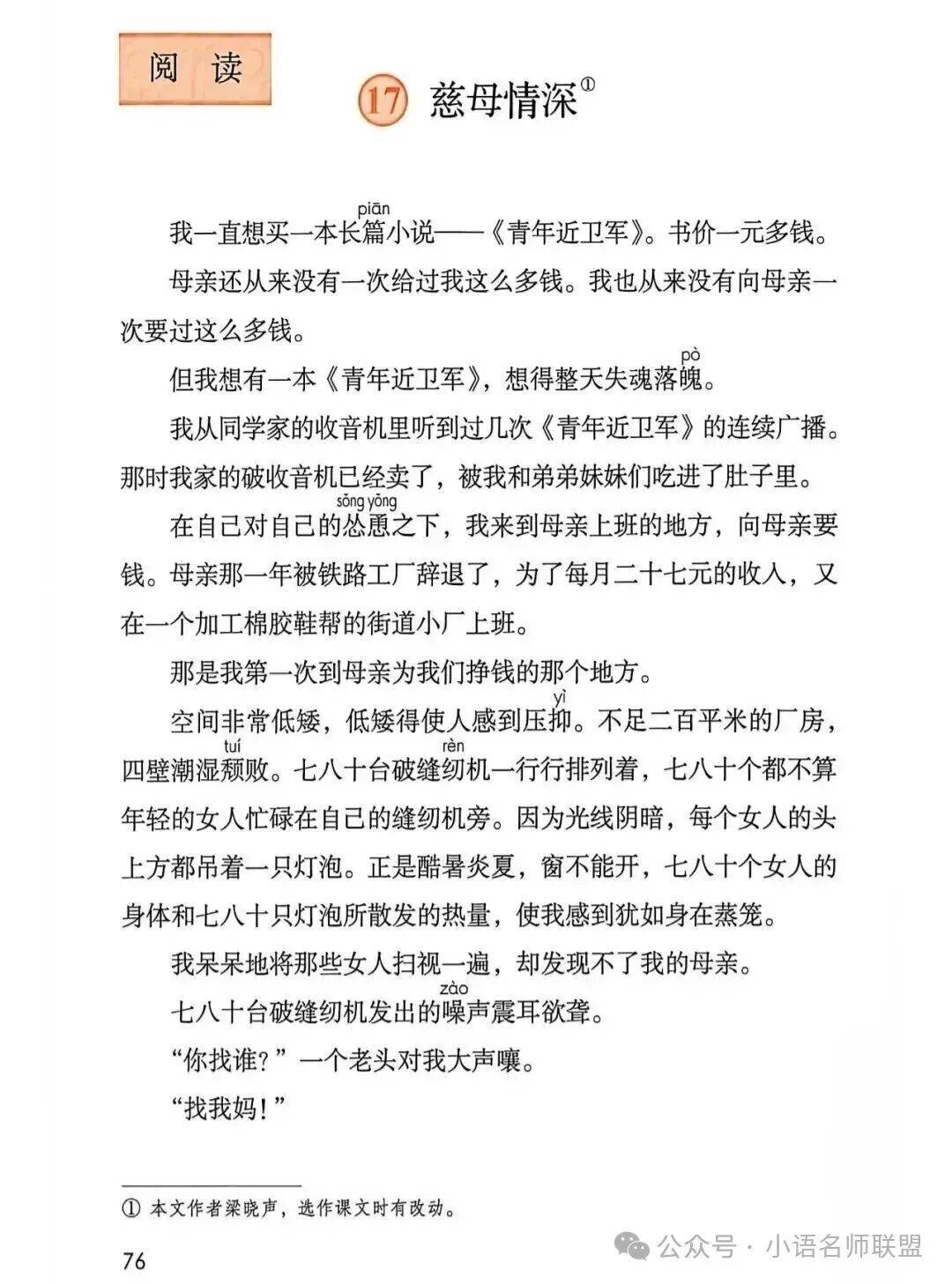 阅读

17 慈母情深①

我一直想买一本长篇（piān）小说——《青年近卫军》。书价一元多钱。

母亲还从来没有一次给过我这么多钱。我也从来没有向母亲一次要过这么多钱。

但我想有一本《青年近卫军》，想得整天失魂落魄（pò）。

我从同学家的收音机里听到过几次《青年近卫军》的连续广播。那时我家的破收音机已经卖了，被我和弟弟妹妹们吃进了肚子里。

在自己对自己的怂恿（sǒng yǒng）之下，我来到母亲上班的地方，向母亲要钱。母亲那一年被铁路工厂辞退了，为了每月二十七元的收入，又在一个加工棉胶鞋帮的街道小厂上班。

那是我第一次到母亲为我们挣钱的那个地方。

空间非常低矮，低矮得使人感到压抑（yì）。不足二百平米的厂房，四壁潮湿颓（tuí）败。七八十台破缝纫（rèn）机一行行排列着，七八十个都不算年轻的女人忙碌在自己的缝纫机旁。因为光线阴暗，每个女人的头上方都吊着一只灯泡。正是酷暑炎夏，窗不能开，七八十个女人的身体和七八十只灯泡所散发的热量，使我感到犹如身在蒸笼。

我呆呆地将那些女人扫视一遍，却发现不了我的母亲。

七八十台破缝纫机发出的噪（zào）声震耳欲聋。

“你找谁？”一个老头对我大声嚷。

“找我妈！”

① 本文作者梁晓声，选作课文时有改动。

76

公众号 · 小语名师联盟